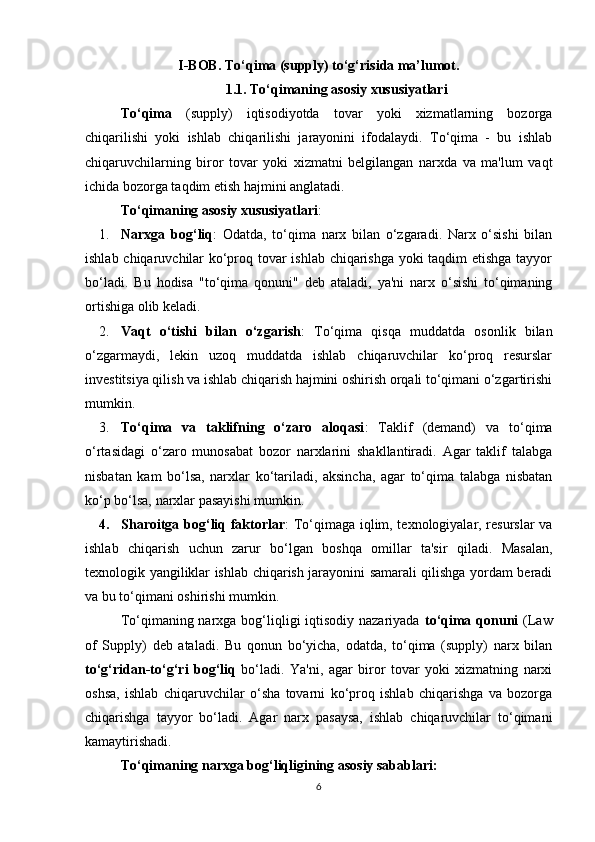 I-BOB. To‘qima (supply) to‘g‘risida ma’lumot.

1.1. To‘qimaning asosiy xususiyatlari

To‘qima (supply) iqtisodiyotda tovar yoki xizmatlarning bozorga chiqarilishi yoki ishlab chiqarilishi jarayonini ifodalaydi. To‘qima - bu ishlab chiqaruvchilarning biror tovar yoki xizmatni belgilangan narxda va ma'lum vaqt ichida bozorga taqdim etish hajmini anglatadi.

To‘qimaning asosiy xususiyatlari:

1. Narxga bog‘liq: Odatda, to‘qima narx bilan o‘zgaradi. Narx o‘sishi bilan ishlab chiqaruvchilar ko‘proq tovar ishlab chiqarishga yoki taqdim etishga tayyor bo‘ladi. Bu hodisa "to‘qima qonuni" deb ataladi, ya'ni narx o‘sishi to‘qimaning ortishiga olib keladi.

2. Vaqt o‘tishi bilan o‘zgarish: To‘qima qisqa muddatda osonlik bilan o‘zgarmaydi, lekin uzoq muddatda ishlab chiqaruvchilar ko‘proq resurslar investitsiya qilish va ishlab chiqarish hajmini oshirish orqali to‘qimani o‘zgartirishi mumkin.

3. To‘qima va taklifning o‘zaro aloqasi: Taklif (demand) va to‘qima o‘rtasidagi o‘zaro munosabat bozor narxlarini shakllantiradi. Agar taklif talabga nisbatan kam bo‘lsa, narxlar ko‘tariladi, aksincha, agar to‘qima talabga nisbatan ko‘p bo‘lsa, narxlar pasayishi mumkin.

4. Sharoitga bog‘liq faktorlar: To‘qimaga iqlim, texnologiyalar, resurslar va ishlab chiqarish uchun zarur bo‘lgan boshqa omillar ta'sir qiladi. Masalan, texnologik yangiliklar ishlab chiqarish jarayonini samarali qilishga yordam beradi va bu to‘qimani oshirishi mumkin.

To‘qimaning narxga bog‘liqligi iqtisodiy nazariyada to‘qima qonuni (Law of Supply) deb ataladi. Bu qonun bo‘yicha, odatda, to‘qima (supply) narx bilan to‘g‘ridan-to‘g‘ri bog‘liq bo‘ladi. Ya'ni, agar biror tovar yoki xizmatning narxi oshsa, ishlab chiqaruvchilar o‘sha tovarni ko‘proq ishlab chiqarishga va bozorga chiqarishga tayyor bo‘ladi. Agar narx pasaysa, ishlab chiqaruvchilar to‘qimani kamaytirishadi.

To‘qimaning narxga bog‘liqligining asosiy sabablari:

6